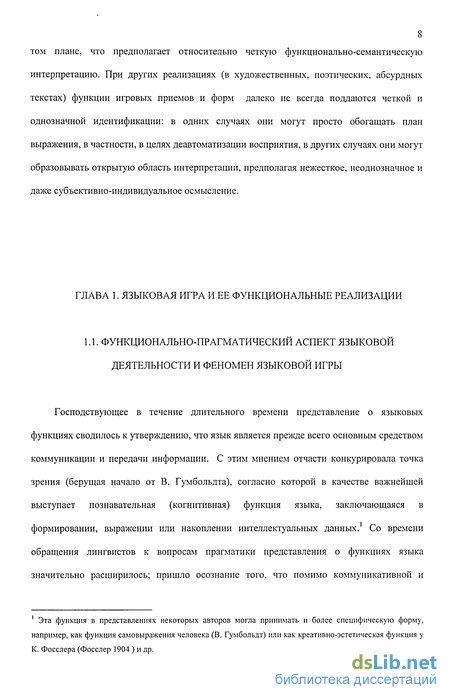 8

том плане, что предполагает относительно четкую функционально-семантическую интерпретацию. При других реализациях (в художественных, поэтических, абсурдных текстах) функции игровых приемов и форм далеко не всегда поддаются четкой и однозначной идентификации: в одних случаях они могут просто обогащать план выражения, в частности, в целях деавтоматизации восприятия, в других случаях они могут образовывать открытую область интерпретации, предполагая нежесткое, неоднозначное и даже субъективно-индивидуальное осмысление.

ГЛАВА 1. ЯЗЫКОВАЯ ИГРА И ЕЕ ФУНКЦИОНАЛЬНЫЕ РЕАЛИЗАЦИИ

1.1. ФУНКЦИОНАЛЬНО-ПРАГМАТИЧЕСКИЙ АСПЕКТ ЯЗЫКОВОЙ ДЕЯТЕЛЬНОСТИ И ФЕНОМЕН ЯЗЫКОВОЙ ИГРЫ

Господствующее в течение длительного времени представление о языковых функциях сводилось к утверждению, что язык является прежде всего основным средством коммуникации и передачи информации. С этим мнением отчасти конкурировала точка зрения (берущая начало от В. Гумбольдта), согласно которой в качестве важнейшей выступает познавательная (когнитивная) функция языка, заключающаяся в формировании, выражении или накоплении интеллектуальных данных.$^1$ Со времени обращения лингвистов к вопросам прагматики представления о функциях языка значительно расширилось; пришло осознание того, что помимо коммуникативной и

$^1$ Эта функция в представлениях некоторых авторов могла принимать и более специфическую форму, например, как функция самовыражения человека (В. Гумбольдт) или как креативно-эстетическая функция у К. Фосслера (Фосслер 1904 ) и др.

dsLib.net
библиотека диссертаций